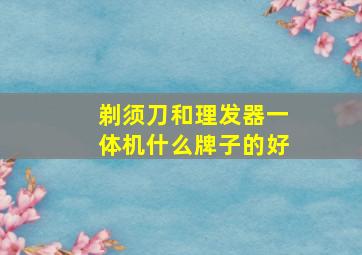 剃须刀和理发器一体机什么牌子的好